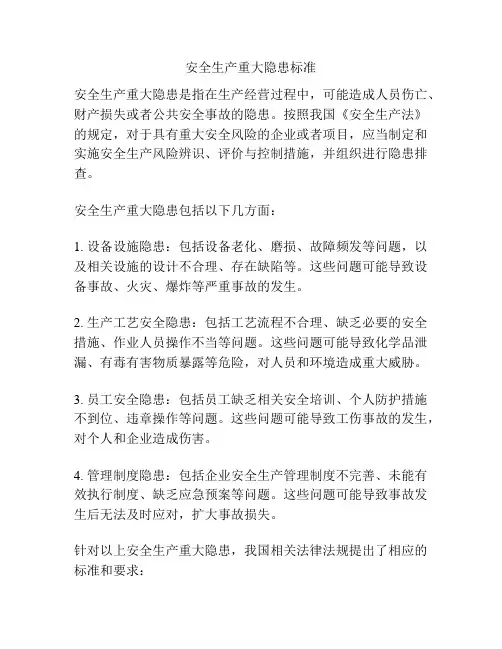 安全生产重大隐患标准

安全生产重大隐患是指在生产经营过程中，可能造成人员伤亡、财产损失或者公共安全事故的隐患。按照我国《安全生产法》的规定，对于具有重大安全风险的企业或者项目，应当制定和实施安全生产风险辨识、评价与控制措施，并组织进行隐患排查。

安全生产重大隐患包括以下几方面：

1. 设备设施隐患：包括设备老化、磨损、故障频发等问题，以及相关设施的设计不合理、存在缺陷等。这些问题可能导致设备事故、火灾、爆炸等严重事故的发生。

2. 生产工艺安全隐患：包括工艺流程不合理、缺乏必要的安全措施、作业人员操作不当等问题。这些问题可能导致化学品泄漏、有毒有害物质暴露等危险，对人员和环境造成重大威胁。

3. 员工安全隐患：包括员工缺乏相关安全培训、个人防护措施不到位、违章操作等问题。这些问题可能导致工伤事故的发生，对个人和企业造成伤害。

4. 管理制度隐患：包括企业安全生产管理制度不完善、未能有效执行制度、缺乏应急预案等问题。这些问题可能导致事故发生后无法及时应对，扩大事故损失。

针对以上安全生产重大隐患，我国相关法律法规提出了相应的标准和要求：